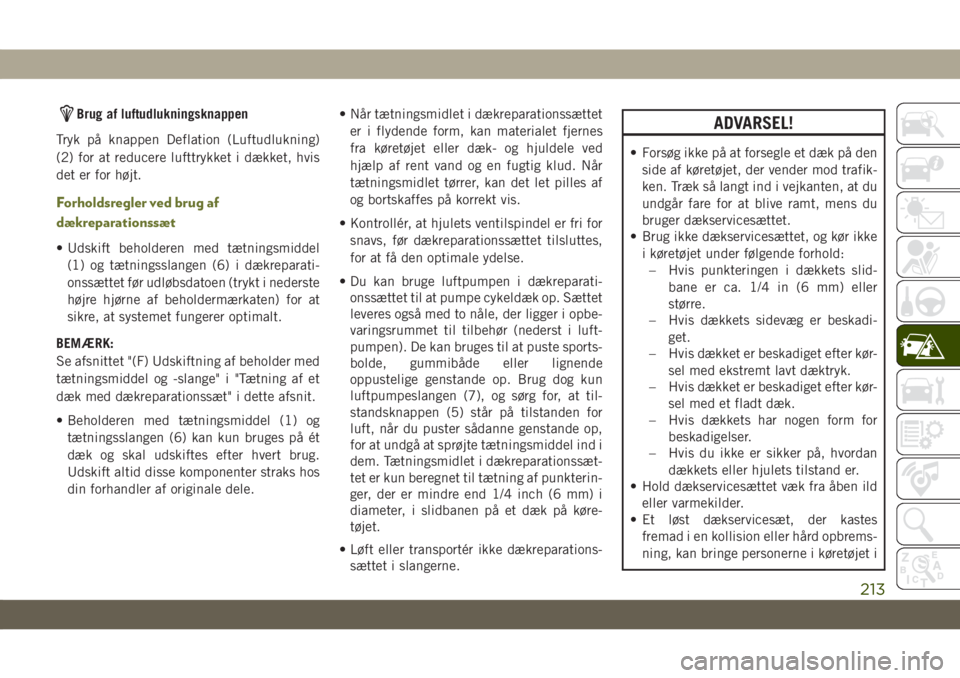 Brug af luftudlukningsknappen

Tryk på knappen Deflation (Luftudlukning) (2) for at reducere lufttrykket i dækket, hvis det er for højt.

Forholdsregler ved brug af dækreparationssæt

• Udskift beholderen med tætningsmiddel (1) og tætningsslangen (6) i dækreparationssættet før udløbsdatoen (trykt i nederste højre hjørne af beholdermærkaten) for at sikre, at systemet fungerer optimalt.

BEMÆRK:
Se afsnittet "(F) Udskiftning af beholder med tætningsmiddel og -slange" i "Tætning af et dæk med dækreparationssæt" i dette afsnit.

• Beholderen med tætningsmiddel (1) og tætningsslangen (6) kan kun bruges på ét dæk og skal udskiftes efter hvert brug. Udskift altid disse komponenter straks hos din forhandler af originale dele.

• Når tætningsmidlet i dækreparationssættet er i flydende form, kan materialet fjernes fra køretøjet eller dæk- og hjuldele ved hjælp af rent vand og en fugtig klud. Når tætningsmidlet tørrer, kan det let pilles af og bortskaffes på korrekt vis.

• Kontrollér, at hjulets ventilspindel er fri for snavs, før dækreparationssættet tilsluttes, for at få den optimale ydelse.

• Du kan bruge luftpumpen i dækreparationssættet til at pumpe cykeldæk op. Sættet leveres også med to nåle, der ligger i opbevaringsrummet til tilbehør (nederst i luftpumpen). De kan bruges til at puste sportsbolde, gummibåde eller lignende oppustelige genstande op. Brug dog kun luftpumpeslangen (7), og sørg for, at tilstandsknappen (5) står på tilstanden for luft, når du puster sådanne genstande op, for at undgå at sprøjte tætningsmiddel ind i dem. Tætningsmidlet i dækreparationssættet er kun beregnet til tætning af punkteringer, der er mindre end 1/4 inch (6 mm) i diameter, i slidbanen på et dæk på køretøjet.

• Løft eller transportér ikke dækreparationssættet i slangerne.

ADVARSEL!

• Forsøg ikke på at forsegle et dæk på den side af køretøjet, der vender mod trafikken. Træk så langt ind i vejkanten, at du undgår fare for at blive ramt, mens du bruger dækservicesættet.
• Brug ikke dækservicesættet, og kør ikke i køretøjet under følgende forhold:
– Hvis punkteringen i dækkets slidbane er ca. 1/4 in (6 mm) eller større.
– Hvis dækkets sidevæg er beskadiget.
– Hvis dækket er beskadiget efter kørsel med ekstremt lavt dæktryk.
– Hvis dækket er beskadiget efter kørsel med et fladt dæk.
– Hvis dækkets har nogen form for beskadigelser.
– Hvis du ikke er sikker på, hvordan dækkets eller hjulets tilstand er.
• Hold dækservicesættet væk fra åben ild eller varmekilder.
• Et løst dækservicesæt, der kastes fremad i en kollision eller hård opbremsning, kan bringe personerne i køretøjet i

213

carmanualsonline.info